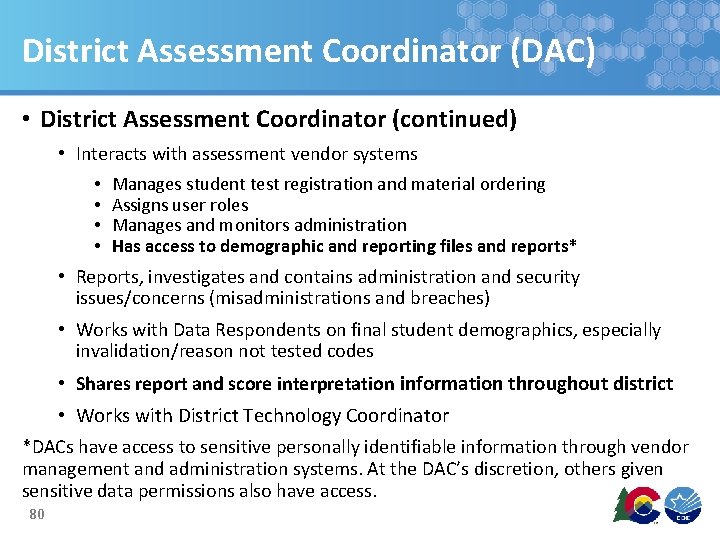 District Assessment Coordinator (DAC)

• District Assessment Coordinator (continued)

• Interacts with assessment vendor systems

• Manages student test registration and material ordering
• Assigns user roles
• Manages and monitors administration
• Has access to demographic and reporting files and reports*

• Reports, investigates and contains administration and security issues/concerns (misadministrations and breaches)

• Works with Data Respondents on final student demographics, especially invalidation/reason not tested codes

• Shares report and score interpretation information throughout district

• Works with District Technology Coordinator

*DACs have access to sensitive personally identifiable information through vendor management and administration systems. At the DAC's discretion, others given sensitive data permissions also have access.

80

CDE